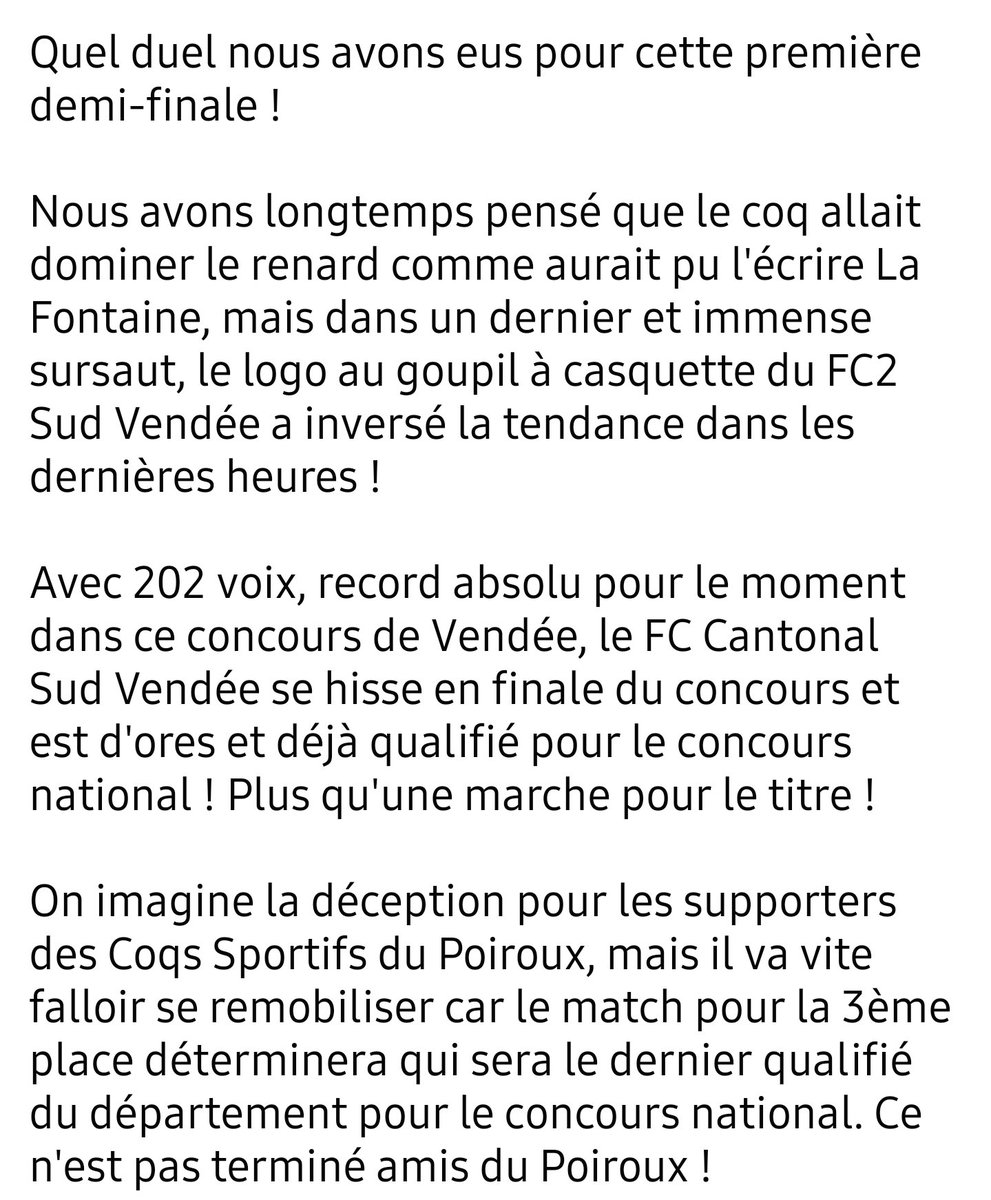 Quel duel nous avons eus pour cette première demi-finale !

Nous avons longtemps pensé que le coq allait dominer le renard comme aurait pu l'écrire La Fontaine, mais dans un dernier et immense sursaut, le logo au goupil à casquette du FC2 Sud Vendée a inversé la tendance dans les dernières heures !

Avec 202 voix, record absolu pour le moment dans ce concours de Vendée, le FC Cantonal Sud Vendée se hisse en finale du concours et est d'ores et déjà qualifié pour le concours national ! Plus qu'une marche pour le titre !

On imagine la déception pour les supporters des Coqs Sportifs du Poiroux, mais il va vite falloir se remobiliser car le match pour la 3ème place déterminera qui sera le dernier qualifié du département pour le concours national. Ce n'est pas terminé amis du Poiroux !